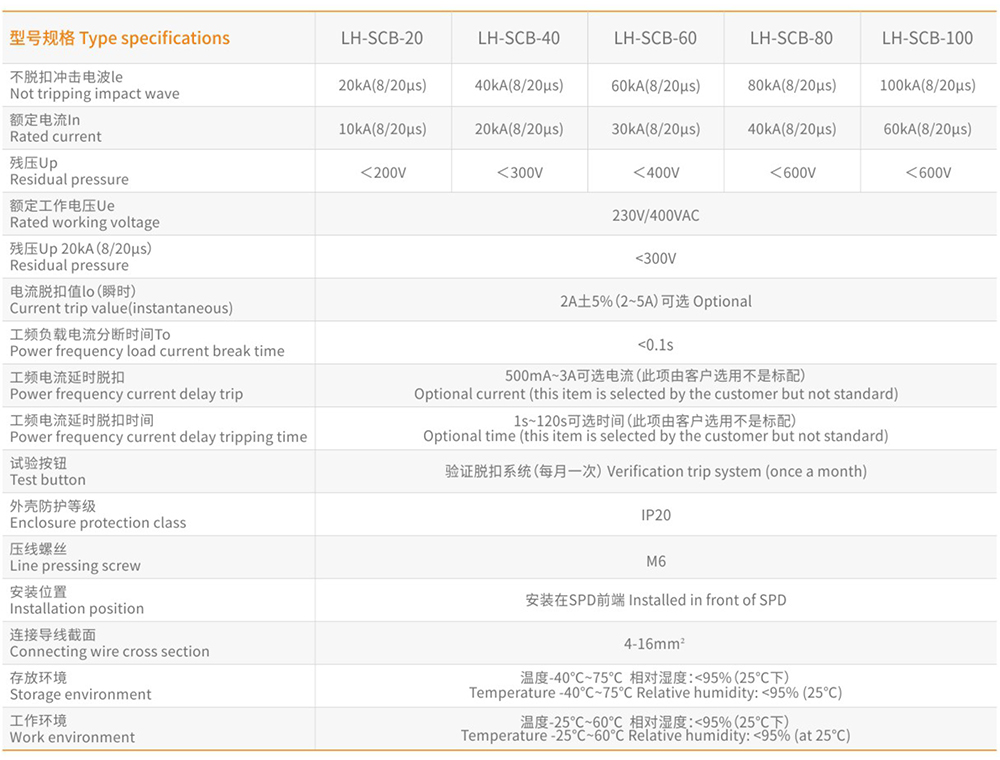 | 型号规格 Type specifications | LH-SCB-20 | LH-SCB-40 | LH-SCB-60 | LH-SCB-80 | LH-SCB-100 |
|---|---|---|---|---|---|
| 不脱扣冲击电波Ie Not tripping impact wave | 20kA(8/20μs) | 40kA(8/20μs) | 60kA(8/20μs) | 80kA(8/20μs) | 100kA(8/20μs) |
| 额定电流In Rated current | 10kA(8/20μs) | 20kA(8/20μs) | 30kA(8/20μs) | 40kA(8/20μs) | 60kA(8/20μs) |
| 残压Up Residual pressure | ＜200V | ＜300V | ＜400V | ＜600V | ＜600V |
| 额定工作电压Ue Rated working voltage | 230V/400VAC | | | | |
| 残压Up 20kA (8/20μs) Residual pressure | <300V | | | | |
| 电流脱扣值Io (瞬时) Current trip value(instantaneous) | 2A±5% (2~5A) 可选 Optional | | | | |
| 工频负载电流分断时间To Power frequency load current break time | <0.1s | | | | |
| 工频电流延时脱扣 Power frequency current delay trip | 500mA~3A可选电流 (此项由客户选用不是标配) Optional current (this item is selected by the customer but not standard) | | | | |
| 工频电流延时脱扣时间 Power frequency current delay tripping time | 1s~120s可选时间 (此项由客户选用不是标配) Optional time (this item is selected by the customer but not standard) | | | | |
| 试验按钮 Test button | 验证脱扣系统 (每月一次) Verification trip system (once a month) | | | | |
| 外壳防护等级 Enclosure protection class | IP20 | | | | |
| 压线螺丝 Line pressing screw | M6 | | | | |
| 安装位置 Installation position | 安装在SPD前端 Installed in front of SPD | | | | |
| 连接导线截面 Connecting wire cross section | 4-16mm² | | | | |
| 存放环境 Storage environment | 温度-40°C~75°C 相对湿度: <95% (25°C下) Temperature -40°C~75°C Relative humidity: <95% (25°C) | | | | |
| 工作环境 Work environment | 温度-25°C~60°C 相对湿度: <95% (25°C下) Temperature -25°C~60°C Relative humidity: <95% (at 25°C) | | | | |